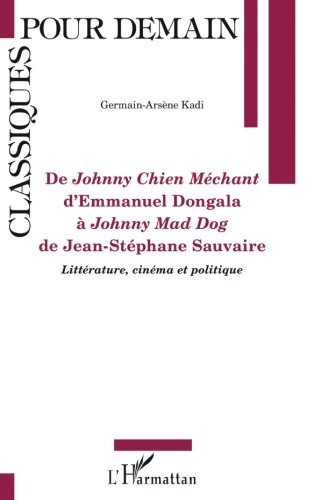 CLASSIQUES POUR DEMAIN

Germain-Arsène Kadi

De Johnny Chien Méchant d'Emmanuel Dongala à Johnny Mad Dog de Jean-Stéphane Sauvaire

Littérature, cinéma et politique

L'Harmattan